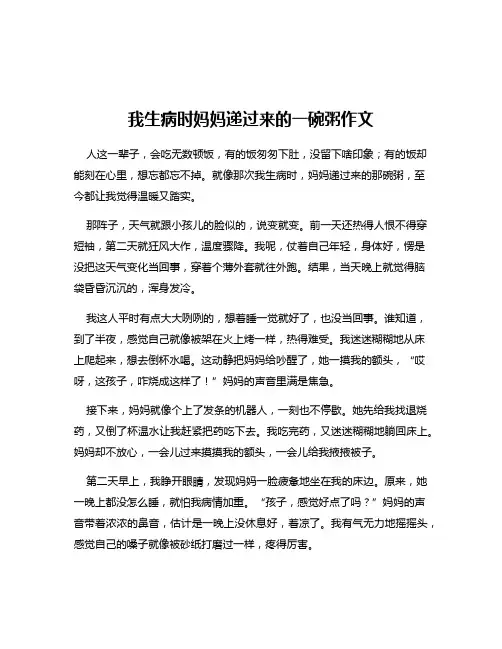 我生病时妈妈递过来的一碗粥作文

人这一辈子，会吃无数顿饭，有的饭匆匆下肚，没留下啥印象；有的饭却能刻在心里，想忘都忘不掉。就像那次我生病时，妈妈递过来的那碗粥，至今都让我觉得温暖又踏实。

那阵子，天气就跟小孩儿的脸似的，说变就变。前一天还热得人恨不得穿短袖，第二天就狂风大作，温度骤降。我呢，仗着自己年轻，身体好，愣是没把这天气变化当回事，穿着个薄外套就往外跑。结果，当天晚上就觉得脑袋昏昏沉沉的，浑身发冷。

我这人平时有点大大咧咧的，想着睡一觉就好了，也没当回事。谁知道，到了半夜，感觉自己就像被架在火上烤一样，热得难受。我迷迷糊糊地从床上爬起来，想去倒杯水喝。这动静把妈妈给吵醒了，她一摸我的额头，“哎呀，这孩子，咋烧成这样了！”妈妈的声音里满是焦急。

接下来，妈妈就像个上了发条的机器人，一刻也不停歇。她先给我找退烧药，又倒了杯温水让我赶紧把药吃下去。我吃完药，又迷迷糊糊地躺回床上。妈妈却不放心，一会儿过来摸摸我的额头，一会儿给我掖掖被子。

第二天早上，我睁开眼睛，发现妈妈一脸疲惫地坐在我的床边。原来，她一晚上都没怎么睡，就怕我病情加重。“孩子，感觉好点了吗？”妈妈的声音带着浓浓的鼻音，估计是一晚上没休息好，着凉了。我有气无力地摇摇头，感觉自己的嗓子就像被砂纸打磨过一样，疼得厉害。